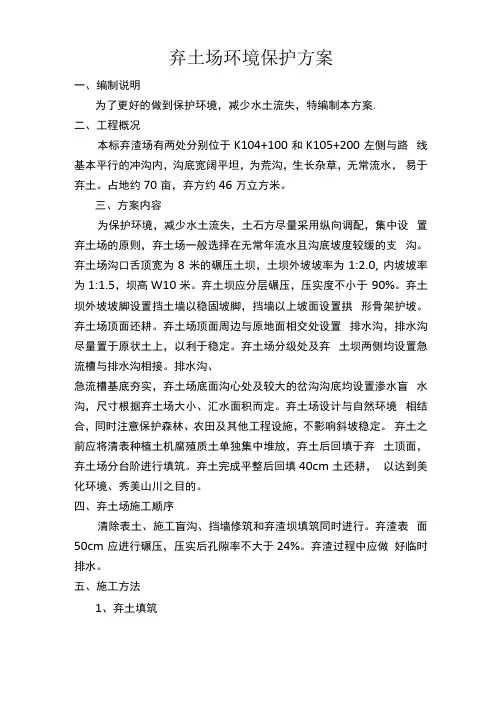 弃土场环境保护方案

一、编制说明

为了更好的做到保护环境，减少水土流失，特编制本方案.

二、工程概况

本标弃渣场有两处分别位于 K104+100 和 K105+200 左侧与路 线基本平行的冲沟内，沟底宽阔平坦，为荒沟，生长杂草，无常流水， 易于弃土。占地约 70 亩，弃方约 46 万立方米。

三、方案内容

为保护环境，减少水土流失，土石方尽量采用纵向调配，集中设 置弃土场的原则，弃土场一般选择在无常年流水且沟底坡度较缓的支 沟。弃土场沟口舌顶宽为 8 米的碾压土坝，土坝外坡坡率为 1:2.0, 内坡坡率为 1:1.5，坝高 W10 米。弃土坝应分层碾压，压实度不小于 90%。弃土坝外坡坡脚设置挡土墙以稳固坡脚，挡墙以上坡面设置拱 形骨架护坡。弃土场顶面还耕。弃土场顶面周边与原地面相交处设置 排水沟，排水沟尽量置于原状土上，以利于稳定。弃土场分级处及弃 土坝两侧均设置急流槽与排水沟相接。排水沟、

急流槽基底夯实，弃土场底面沟心处及较大的岔沟沟底均设置渗水盲 水沟，尺寸根据弃土场大小、汇水面积而定。弃土场设计与自然环境 相结合，同时注意保护森林、农田及其他工程设施，不影响斜坡稳定。 弃土之前应将清表种植土机腐殖质土单独集中堆放，弃土后回填于弃 土顶面，弃土场分台阶进行填筑。弃土完成平整后回填 40cm 土还耕， 以达到美化环境、秀美山川之目的。

四、弃土场施工顺序

清除表土、施工盲沟、挡墙修筑和弃渣坝填筑同时进行。弃渣表 面 50cm 应进行碾压，压实后孔隙率不大于 24%。弃渣过程中应做 好临时排水。

五、施工方法

1、弃土填筑